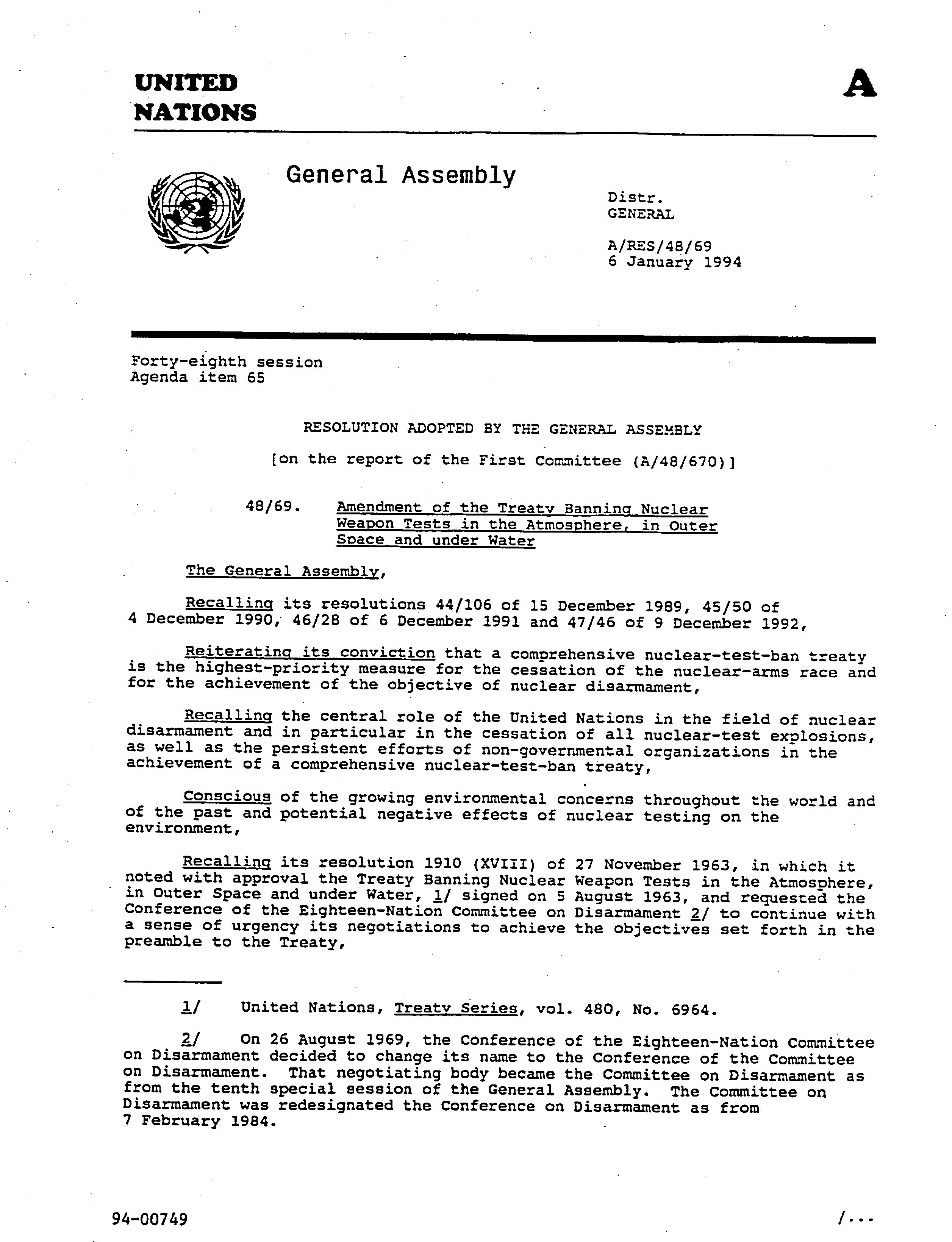 UNITED NATIONS

A

General Assembly

Distr. GENERAL

A/RES/48/69
6 January 1994

Forty-eighth session
Agenda item 65

RESOLUTION ADOPTED BY THE GENERAL ASSEMBLY

[on the report of the First Committee (A/48/670)]

48/69. Amendment of the Treaty Banning Nuclear Weapon Tests in the Atmosphere, in Outer Space and under Water

The General Assembly,

Recalling its resolutions 44/106 of 15 December 1989, 45/50 of 4 December 1990, 46/28 of 6 December 1991 and 47/46 of 9 December 1992,

Reiterating its conviction that a comprehensive nuclear-test-ban treaty is the highest-priority measure for the cessation of the nuclear-arms race and for the achievement of the objective of nuclear disarmament,

Recalling the central role of the United Nations in the field of nuclear disarmament and in particular in the cessation of all nuclear-test explosions, as well as the persistent efforts of non-governmental organizations in the achievement of a comprehensive nuclear-test-ban treaty,

Conscious of the growing environmental concerns throughout the world and of the past and potential negative effects of nuclear testing on the environment,

Recalling its resolution 1910 (XVIII) of 27 November 1963, in which it noted with approval the Treaty Banning Nuclear Weapon Tests in the Atmosphere, in Outer Space and under Water, 1/ signed on 5 August 1963, and requested the Conference of the Eighteen-Nation Committee on Disarmament 2/ to continue with a sense of urgency its negotiations to achieve the objectives set forth in the preamble to the Treaty,

1/ United Nations, Treaty Series, vol. 480, No. 6964.

2/ On 26 August 1969, the Conference of the Eighteen-Nation Committee on Disarmament decided to change its name to the Conference of the Committee on Disarmament. That negotiating body became the Committee on Disarmament as from the tenth special session of the General Assembly. The Committee on Disarmament was redesignated the Conference on Disarmament as from 7 February 1984.

94-00749

/...